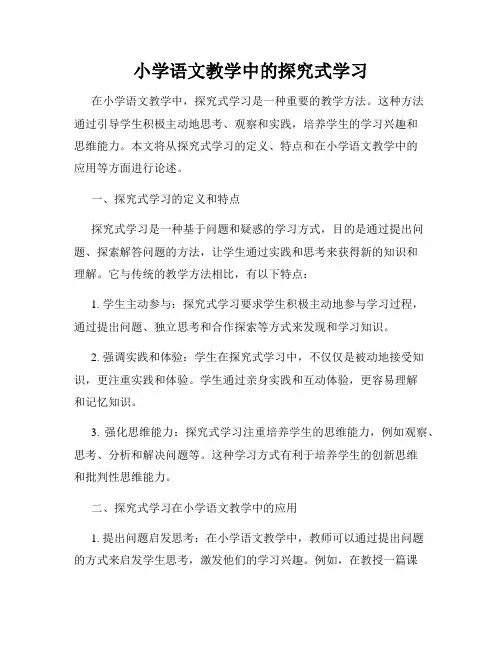 小学语文教学中的探究式学习

在小学语文教学中，探究式学习是一种重要的教学方法。这种方法通过引导学生积极主动地思考、观察和实践，培养学生的学习兴趣和思维能力。本文将从探究式学习的定义、特点和在小学语文教学中的应用等方面进行论述。

一、探究式学习的定义和特点

探究式学习是一种基于问题和疑惑的学习方式，目的是通过提出问题、探索解答问题的方法，让学生通过实践和思考来获得新的知识和理解。它与传统的教学方法相比，有以下特点：

1. 学生主动参与：探究式学习要求学生积极主动地参与学习过程，通过提出问题、独立思考和合作探索等方式来发现和学习知识。

2. 强调实践和体验：学生在探究式学习中，不仅仅是被动地接受知识，更注重实践和体验。学生通过亲身实践和互动体验，更容易理解和记忆知识。

3. 强化思维能力：探究式学习注重培养学生的思维能力，例如观察、思考、分析和解决问题等。这种学习方式有利于培养学生的创新思维和批判性思维能力。

二、探究式学习在小学语文教学中的应用

1. 提出问题启发思考：在小学语文教学中，教师可以通过提出问题的方式来启发学生思考，激发他们的学习兴趣。例如，在教授一篇课